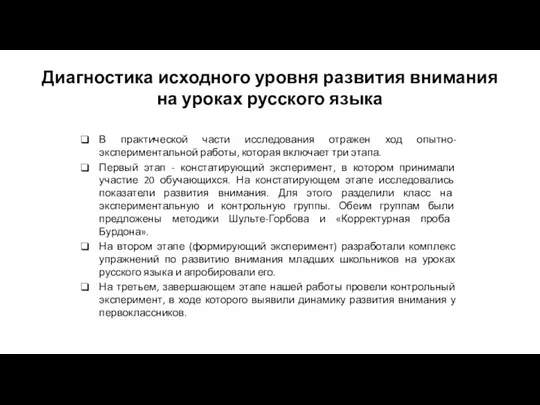 Диагностика исходного уровня развития внимания на уроках русского языка

❑ В практической части исследования отражен ход опытно-экспериментальной работы, которая включает три этапа.

❑ Первый этап - констатирующий эксперимент, в котором принимали участие 20 обучающихся. На констатирующем этапе исследовались показатели развития внимания. Для этого разделили класс на экспериментальную и контрольную группы. Обеим группам были предложены методики Шульте-Горбова и «Корректурная проба Бурдона».

❑ На втором этапе (формирующий эксперимент) разработали комплекс упражнений по развитию внимания младших школьников на уроках русского языка и апробировали его.

❑ На третьем, завершающем этапе нашей работы провели контрольный эксперимент, в ходе которого выявили динамику развития внимания у первоклассников.